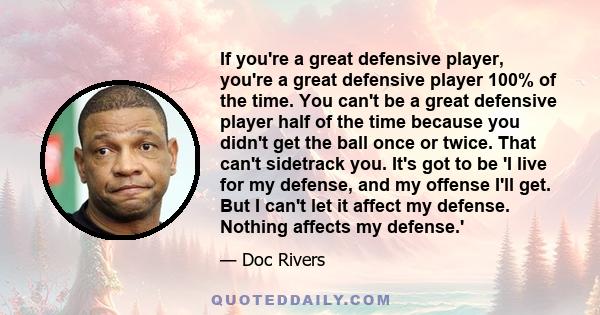 If you're a great defensive player, you're a great defensive player 100% of the time. You can't be a great defensive player half of the time because you didn't get the ball once or twice. That can't sidetrack you. It's got to be 'I live for my defense, and my offense I'll get. But I can't let it affect my defense. Nothing affects my defense.'

— Doc Rivers

QUOTEDDAILY.COM